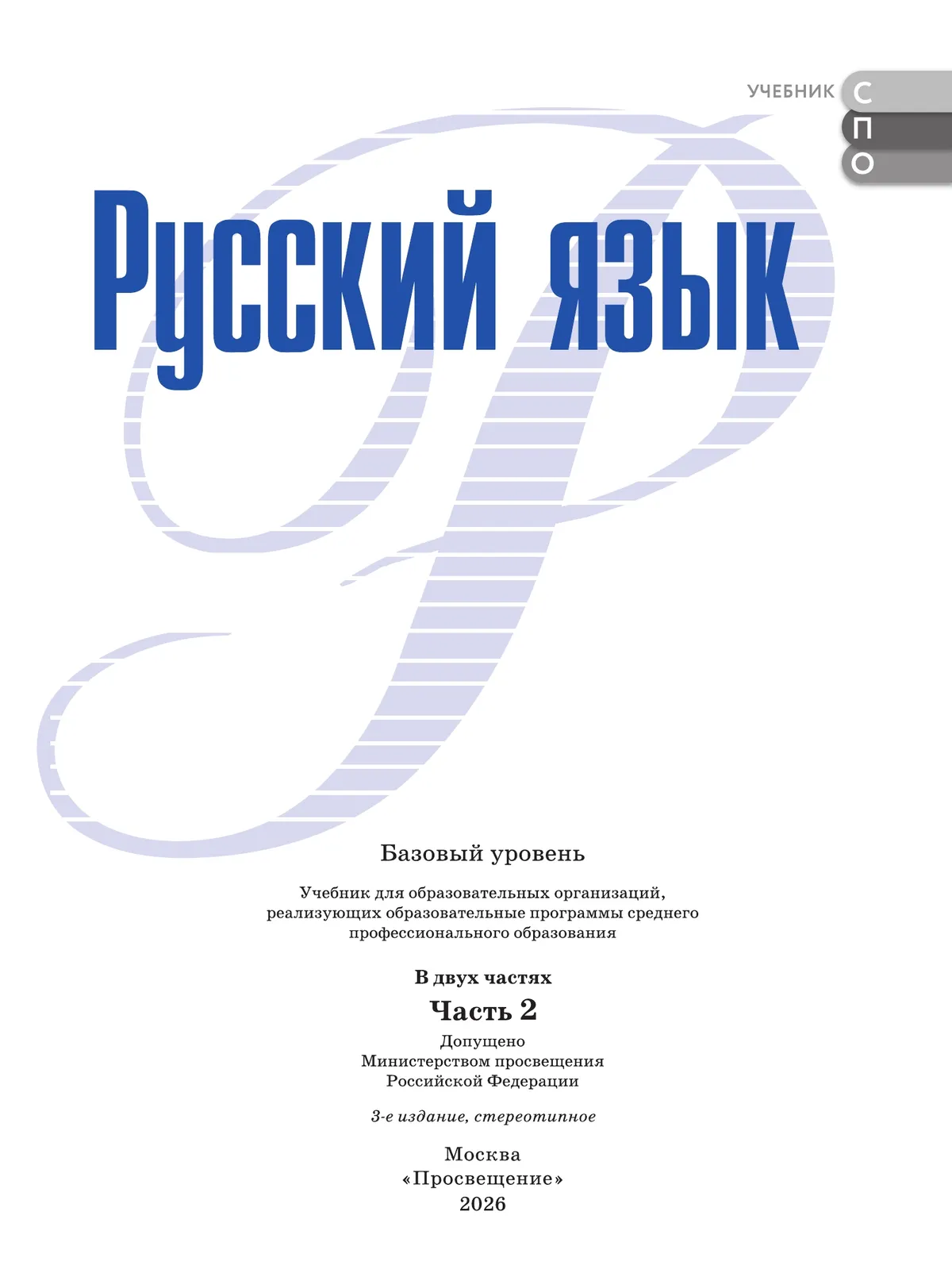 УЧЕБНИК СПО

Русский язык

Базовый уровень

Учебник для образовательных организаций, реализующих образовательные программы среднего профессионального образования

В двух частях

Часть 2

Допущено Министерством просвещения Российской Федерации

3-е издание, стереотипное

Москва
«Просвещение»
2026